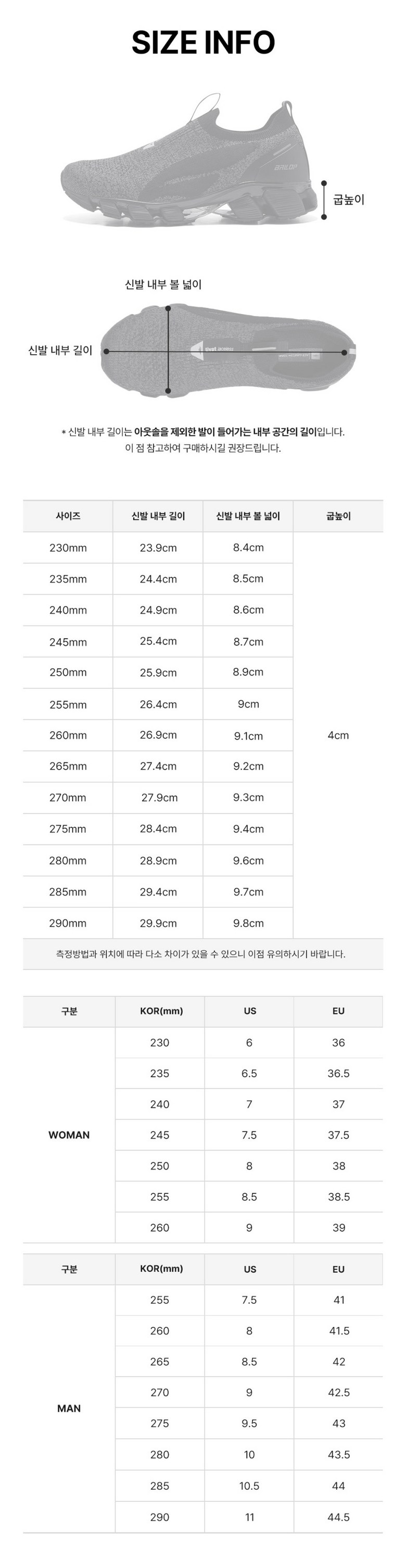 SIZE INFO

굽높이

신발 내부 볼 넓이

신발 내부 길이

* 신발 내부 길이는 아웃솔을 제외한 발이 들어가는 내부 공간의 길이입니다.
이 점 참고하여 구매하시길 권장드립니다.

| 사이즈 | 신발 내부 길이 | 신발 내부 볼 넓이 | 굽높이 |
|---|---|---|---|
| 230mm | 23.9cm | 8.4cm | 4cm |
| 235mm | 24.4cm | 8.5cm | |
| 240mm | 24.9cm | 8.6cm | |
| 245mm | 25.4cm | 8.7cm | |
| 250mm | 25.9cm | 8.9cm | |
| 255mm | 26.4cm | 9cm | |
| 260mm | 26.9cm | 9.1cm | |
| 265mm | 27.4cm | 9.2cm | |
| 270mm | 27.9cm | 9.3cm | |
| 275mm | 28.4cm | 9.4cm | |
| 280mm | 28.9cm | 9.6cm | |
| 285mm | 29.4cm | 9.7cm | |
| 290mm | 29.9cm | 9.8cm | |

측정방법과 위치에 따라 다소 차이가 있을 수 있으니 이점 유의하시기 바랍니다.

| 구분 | KOR(mm) | US | EU |
|---|---|---|---|
| WOMAN | 230 | 6 | 36 |
| | 235 | 6.5 | 36.5 |
| | 240 | 7 | 37 |
| | 245 | 7.5 | 37.5 |
| | 250 | 8 | 38 |
| | 255 | 8.5 | 38.5 |
| | 260 | 9 | 39 |

| 구분 | KOR(mm) | US | EU |
|---|---|---|---|
| MAN | 255 | 7.5 | 41 |
| | 260 | 8 | 41.5 |
| | 265 | 8.5 | 42 |
| | 270 | 9 | 42.5 |
| | 275 | 9.5 | 43 |
| | 280 | 10 | 43.5 |
| | 285 | 10.5 | 44 |
| | 290 | 11 | 44.5 |